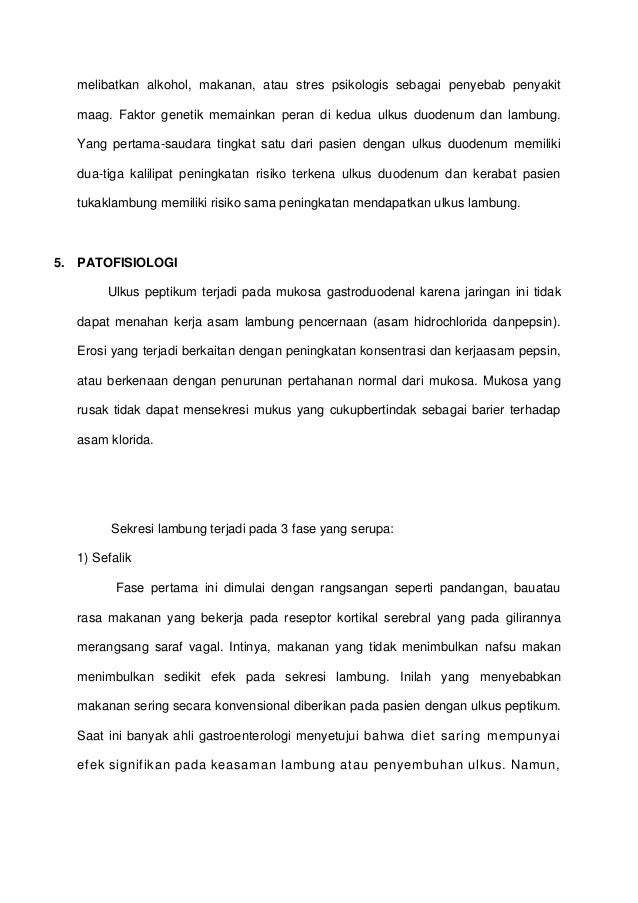 melibatkan alkohol, makanan, atau stres psikologis sebagai penyebab penyakit maag. Faktor genetik memainkan peran di kedua ulkus duodenum dan lambung. Yang pertama-saudara tingkat satu dari pasien dengan ulkus duodenum memiliki dua-tiga kalilipat peningkatan risiko terkena ulkus duodenum dan kerabat pasien tukaklambung memiliki risiko sama peningkatan mendapatkan ulkus lambung.

5. PATOFISIOLOGI

Ulkus peptikum terjadi pada mukosa gastroduodenal karena jaringan ini tidak dapat menahan kerja asam lambung pencernaan (asam hidrochlorida danpepsin). Erosi yang terjadi berkaitan dengan peningkatan konsentrasi dan kerjaasam pepsin, atau berkenaan dengan penurunan pertahanan normal dari mukosa. Mukosa yang rusak tidak dapat mensekresi mukus yang cukupbertindak sebagai barier terhadap asam klorida.

Sekresi lambung terjadi pada 3 fase yang serupa:

1) Sefalik

Fase pertama ini dimulai dengan rangsangan seperti pandangan, bauatau rasa makanan yang bekerja pada reseptor kortikal serebral yang pada gilirannya merangsang saraf vagal. Intinya, makanan yang tidak menimbulkan nafsu makan menimbulkan sedikit efek pada sekresi lambung. Inilah yang menyebabkan makanan sering secara konvensional diberikan pada pasien dengan ulkus peptikum. Saat ini banyak ahli gastroenterologi menyetujui bahwa diet saring mempunyai efek signifikan pada keasaman lambung atau penyembuhan ulkus. Namun,